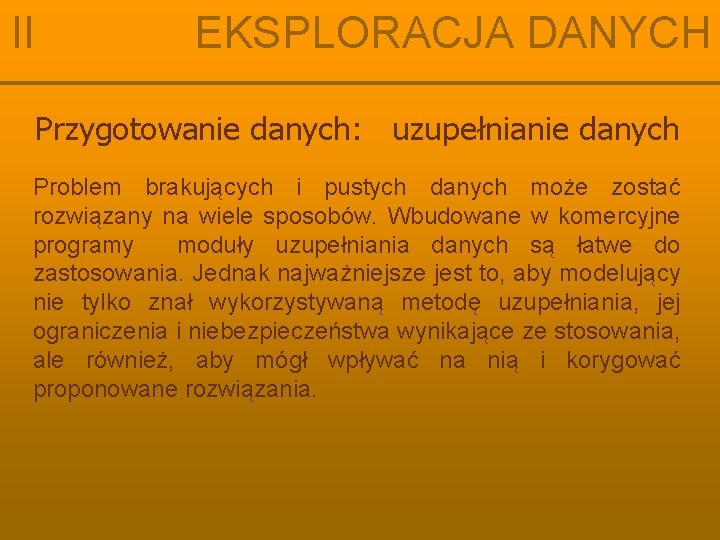 II EKSPLORACJA DANYCH

Przygotowanie danych: uzupełnianie danych

Problem brakujących i pustych danych może zostać rozwiązany na wiele sposobów. Wbudowane w komercyjne programy moduły uzupełniania danych są łatwe do zastosowania. Jednak najważniejsze jest to, aby modelujący nie tylko znał wykorzystywaną metodę uzupełniania, jej ograniczenia i niebezpieczeństwa wynikające ze stosowania, ale również, aby mógł wpływać na nią i korygować proponowane rozwiązania.